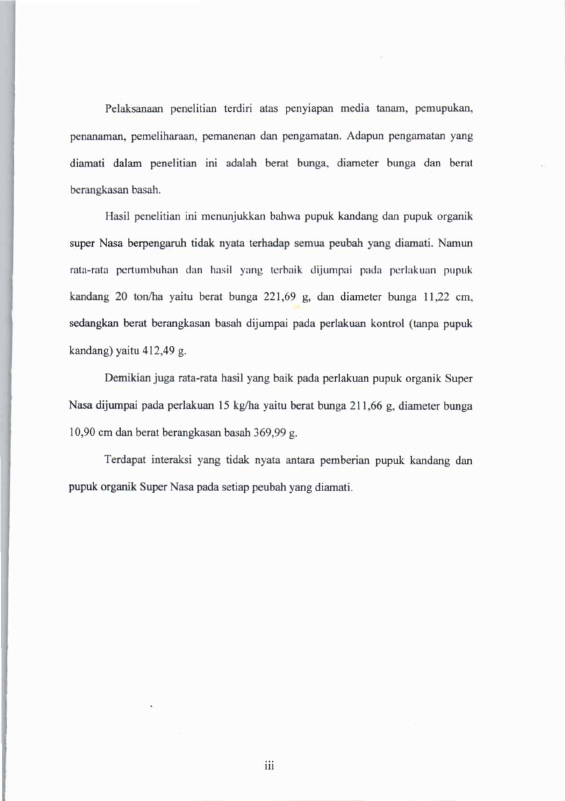 Pelaksanaan penelitian terdiri atas penyiapan media tanam, pemupukan, penanaman, pemeliharaan, pemanenan dan pengamatan. Adapun pengamatan yang diamati dalam penelitian ini adalah berat bunga, diameter bunga dan berat berangkasan basah.

Hasil penelitian ini menunjukkan bahwa pupuk kandang dan pupuk organik super Nasa berpengaruh tidak nyata terhadap semua peubah yang diamati. Namun rata-rata pertumbuhan dan hasil yang terbaik dijumpai pada perlakuan pupuk kandang 20 ton/ha yaitu berat bunga 221,69 g, dan diameter bunga 11,22 cm, sedangkan berat berangkasan basah dijumpai pada perlakuan kontrol (tanpa pupuk kandang) yaitu 412,49 g.

Demikian juga rata-rata hasil yang baik pada perlakuan pupuk organik Super Nasa dijumpai pada perlakuan 15 kg/ha yaitu berat bunga 211,66 g, diameter bunga 10,90 cm dan berat berangkasan basah 369,99 g.

Terdapat interaksi yang tidak nyata antara pemberian pupuk kandang dan pupuk organik Super Nasa pada setiap peubah yang diamati.

iii